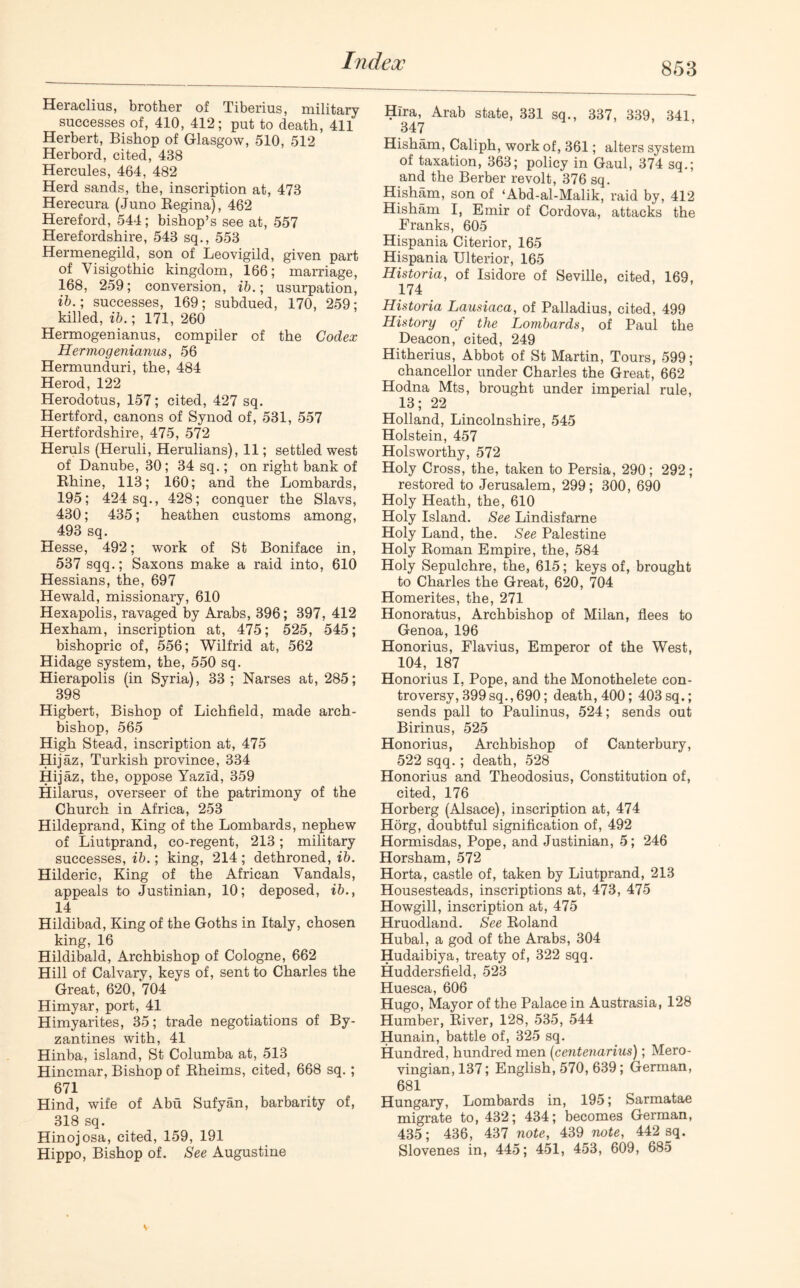 Index

853

Heraclius, brother of Tiberius, military successes of, 410, 412; put to death, 411
Herbert, Bishop of Glasgow, 510, 512
Herbord, cited, 438
Hercules, 464, 482
Herd sands, the, inscription at, 473
Herecura (Juno Regina), 462
Hereford, 544; bishop's see at, 557
Herefordshire, 543 sq., 553
Hermenegild, son of Leovigild, given part of Visigothic kingdom, 166; marriage, 168, 259; conversion, ib.; usurpation, ib.; successes, 169; subdued, 170, 259; killed, ib.; 171, 260
Hermogenianus, compiler of the Codex Hermogenianus, 56
Hermunduri, the, 484
Herod, 122
Herodotus, 157; cited, 427 sq.
Hertford, canons of Synod of, 531, 557
Hertfordshire, 475, 572
Heruls (Heruli, Herulians), 11; settled west of Danube, 30; 34 sq.; on right bank of Rhine, 113; 160; and the Lombards, 195; 424 sq., 428; conquer the Slavs, 430; 435; heathen customs among, 493 sq.
Hesse, 492; work of St Boniface in, 537 sqq.; Saxons make a raid into, 610
Hessians, the, 697
Hewald, missionary, 610
Hexapolis, ravaged by Arabs, 396; 397, 412
Hexham, inscription at, 475; 525, 545; bishopric of, 556; Wilfrid at, 562
Hidage system, the, 550 sq.
Hierapolis (in Syria), 33; Narses at, 285; 398
Higbert, Bishop of Lichfield, made archbishop, 565
High Stead, inscription at, 475
Ḥijāz, Turkish province, 334
Ḥijāz, the, oppose Yazīd, 359
Hilarus, overseer of the patrimony of the Church in Africa, 253
Hildeprand, King of the Lombards, nephew of Liutprand, co-regent, 213; military successes, ib.; king, 214; dethroned, ib.
Hilderic, King of the African Vandals, appeals to Justinian, 10; deposed, ib., 14
Hildibad, King of the Goths in Italy, chosen king, 16
Hildibald, Archbishop of Cologne, 662
Hill of Calvary, keys of, sent to Charles the Great, 620, 704
Himyar, port, 41
Himyarites, 35; trade negotiations of Byzantines with, 41
Hinba, island, St Columba at, 513
Hincmar, Bishop of Rheims, cited, 668 sq.; 671
Hind, wife of Abū Sufyān, barbarity of, 318 sq.
Hinojosa, cited, 159, 191
Hippo, Bishop of. See Augustine

Ḥīra, Arab state, 331 sq., 337, 339, 341, 347
Hishām, Caliph, work of, 361; alters system of taxation, 363; policy in Gaul, 374 sq.; and the Berber revolt, 376 sq.
Hishām, son of 'Abd-al-Malik, raid by, 412
Hishām I, Emir of Cordova, attacks the Franks, 605
Hispania Citerior, 165
Hispania Ulterior, 165
Historia, of Isidore of Seville, cited, 169, 174
Historia Lausiaca, of Palladius, cited, 499
History of the Lombards, of Paul the Deacon, cited, 249
Hitherius, Abbot of St Martin, Tours, 599; chancellor under Charles the Great, 662
Hodna Mts, brought under imperial rule, 13; 22
Holland, Lincolnshire, 545
Holstein, 457
Holsworthy, 572
Holy Cross, the, taken to Persia, 290; 292; restored to Jerusalem, 299; 300, 690
Holy Heath, the, 610
Holy Island. See Lindisfarne
Holy Land, the. See Palestine
Holy Roman Empire, the, 584
Holy Sepulchre, the, 615; keys of, brought to Charles the Great, 620, 704
Homerites, the, 271
Honoratus, Archbishop of Milan, flees to Genoa, 196
Honorius, Flavius, Emperor of the West, 104, 187
Honorius I, Pope, and the Monothelete controversy, 399 sq., 690; death, 400; 403 sq.; sends pall to Paulinus, 524; sends out Birinus, 525
Honorius, Archbishop of Canterbury, 522 sqq.; death, 528
Honorius and Theodosius, Constitution of, cited, 176
Horberg (Alsace), inscription at, 474
Hörg, doubtful signification of, 492
Hormisdas, Pope, and Justinian, 5; 246
Horsham, 572
Horta, castle of, taken by Liutprand, 213
Housesteads, inscriptions at, 473, 475
Howgill, inscription at, 475
Hruodland. See Roland
Hubal, a god of the Arabs, 304
Ḥudaibiya, treaty of, 322 sqq.
Huddersfield, 523
Huesca, 606
Hugo, Mayor of the Palace in Austrasia, 128
Humber, River, 128, 535, 544
Ḥunain, battle of, 325 sq.
Hundred, hundred men (centenarius); Merovingian, 137; English, 570, 639; German, 681
Hungary, Lombards in, 195; Sarmatae migrate to, 432; 434; becomes German, 435; 436, 437 note, 439 note, 442 sq. Slovenes in, 445; 451, 453, 609, 685